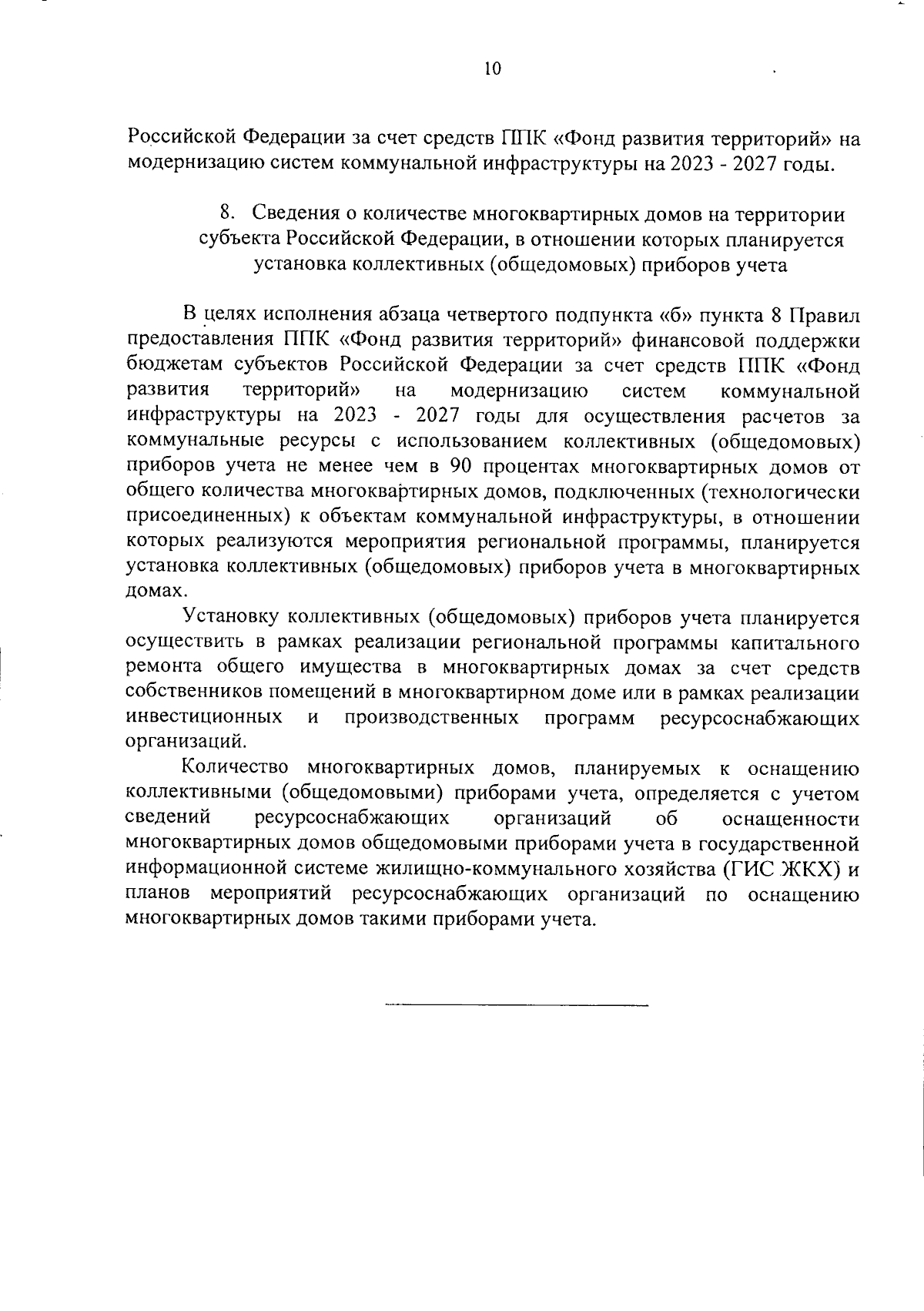 10

Российской Федерации за счет средств ППК «Фонд развития территорий» на модернизацию систем коммунальной инфраструктуры на 2023 - 2027 годы.

8. Сведения о количестве многоквартирных домов на территории субъекта Российской Федерации, в отношении которых планируется установка коллективных (общедомовых) приборов учета

В целях исполнения абзаца четвертого подпункта «б» пункта 8 Правил предоставления ППК «Фонд развития территорий» финансовой поддержки бюджетам субъектов Российской Федерации за счет средств ППК «Фонд развития территорий» на модернизацию систем коммунальной инфраструктуры на 2023 - 2027 годы для осуществления расчетов за коммунальные ресурсы с использованием коллективных (общедомовых) приборов учета не менее чем в 90 процентах многоквартирных домов от общего количества многоквартирных домов, подключенных (технологически присоединенных) к объектам коммунальной инфраструктуры, в отношении которых реализуются мероприятия региональной программы, планируется установка коллективных (общедомовых) приборов учета в многоквартирных домах.

Установку коллективных (общедомовых) приборов учета планируется осуществить в рамках реализации региональной программы капитального ремонта общего имущества в многоквартирных домах за счет средств собственников помещений в многоквартирном доме или в рамках реализации инвестиционных и производственных программ ресурсоснабжающих организаций.

Количество многоквартирных домов, планируемых к оснащению коллективными (общедомовыми) приборами учета, определяется с учетом сведений ресурсоснабжающих организаций об оснащенности многоквартирных домов общедомовыми приборами учета в государственной информационной системе жилищно-коммунального хозяйства (ГИС ЖКХ) и планов мероприятий ресурсоснабжающих организаций по оснащению многоквартирных домов такими приборами учета.